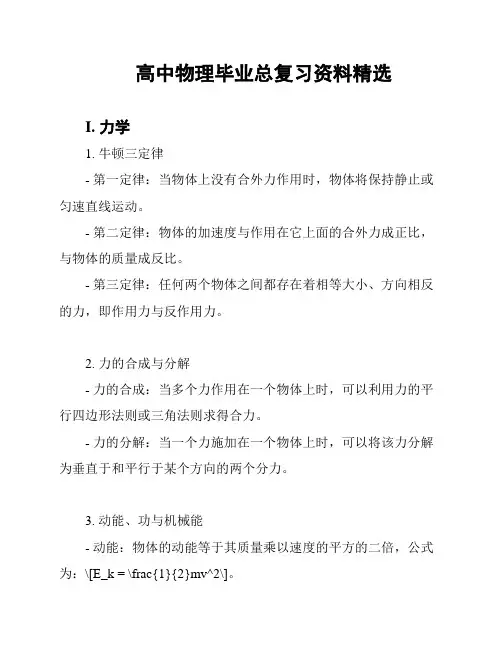 高中物理毕业总复习资料精选

I. 力学

1. 牛顿三定律

- 第一定律：当物体上没有合外力作用时，物体将保持静止或匀速直线运动。

- 第二定律：物体的加速度与作用在它上面的合外力成正比，与物体的质量成反比。

- 第三定律：任何两个物体之间都存在着相等大小、方向相反的力，即作用力与反作用力。

2. 力的合成与分解

- 力的合成：当多个力作用在一个物体上时，可以利用力的平行四边形法则或三角法则求得合力。

- 力的分解：当一个力施加在一个物体上时，可以将该力分解为垂直于和平行于某个方向的两个分力。

3. 动能、功与机械能

- 动能：物体的动能等于其质量乘以速度的平方的二倍，公式为：\[E_k = \frac{1}{2}mv^2\]。